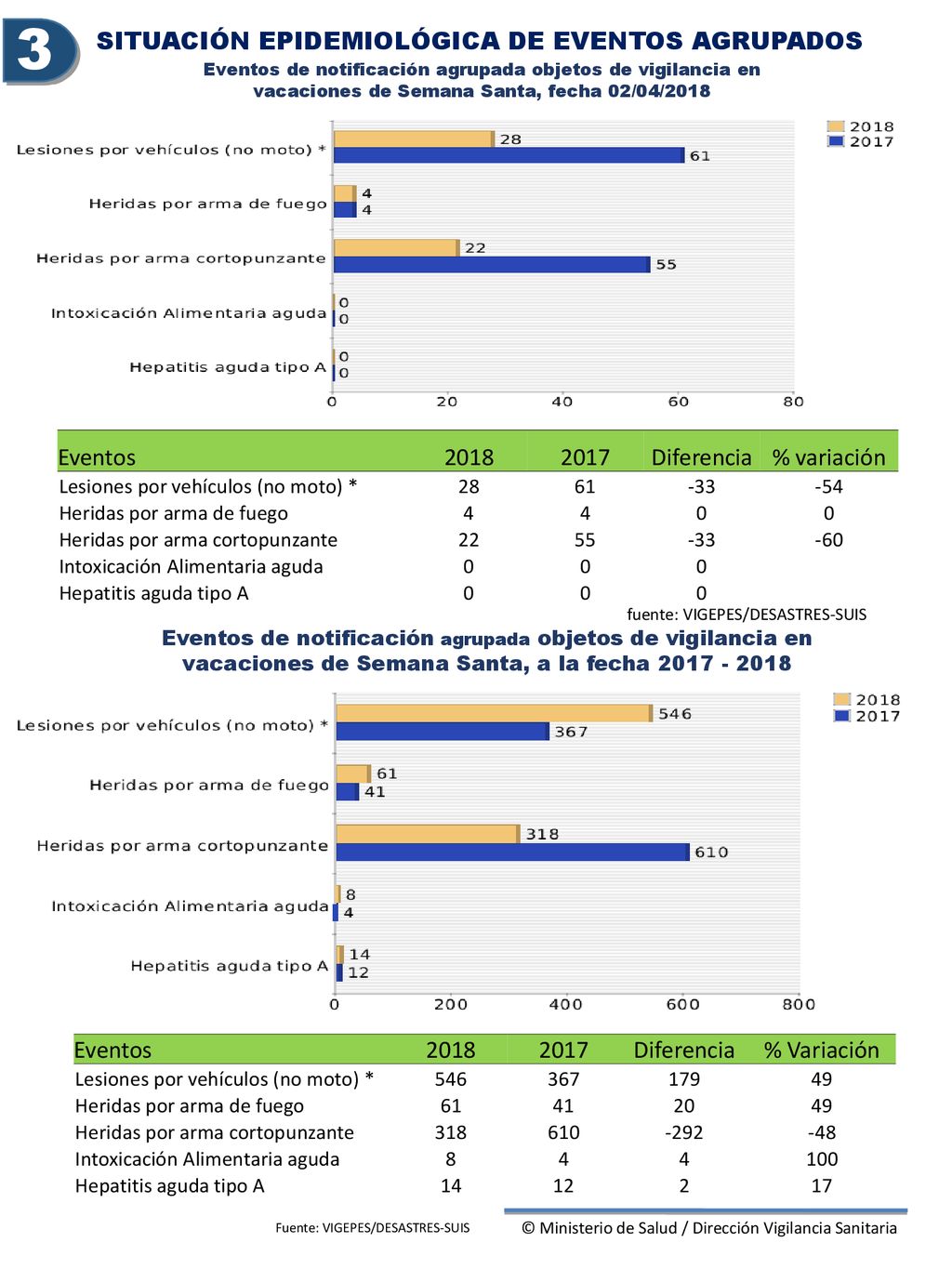 3

SITUACIÓN EPIDEMIOLÓGICA DE EVENTOS AGRUPADOS

Eventos de notificación agrupada objetos de vigilancia en vacaciones de Semana Santa, fecha 02/04/2018

2018
2017

Lesiones por vehículos (no moto) * 28 61
Heridas por arma de fuego 4 4
Heridas por arma cortopunzante 22 55
Intoxicación Alimentaria aguda 0 0
Hepatitis aguda tipo A 0 0

0 20 40 60 80

| Eventos | 2018 | 2017 | Diferencia | % variación |
|---|---|---|---|---|
| Lesiones por vehículos (no moto) * | 28 | 61 | -33 | -54 |
| Heridas por arma de fuego | 4 | 4 | 0 | 0 |
| Heridas por arma cortopunzante | 22 | 55 | -33 | -60 |
| Intoxicación Alimentaria aguda | 0 | 0 | 0 | |
| Hepatitis aguda tipo A | 0 | 0 | 0 | |

fuente: VIGEPES/DESASTRES-SUIS

Eventos de notificación agrupada objetos de vigilancia en vacaciones de Semana Santa, a la fecha 2017 - 2018

2018
2017

Lesiones por vehículos (no moto) * 546 367
Heridas por arma de fuego 61 41
Heridas por arma cortopunzante 318 610
Intoxicación Alimentaria aguda 8 4
Hepatitis aguda tipo A 14 12

0 200 400 600 800

| Eventos | 2018 | 2017 | Diferencia | % Variación |
|---|---|---|---|---|
| Lesiones por vehículos (no moto) * | 546 | 367 | 179 | 49 |
| Heridas por arma de fuego | 61 | 41 | 20 | 49 |
| Heridas por arma cortopunzante | 318 | 610 | -292 | -48 |
| Intoxicación Alimentaria aguda | 8 | 4 | 4 | 100 |
| Hepatitis aguda tipo A | 14 | 12 | 2 | 17 |

Fuente: VIGEPES/DESASTRES-SUIS

© Ministerio de Salud / Dirección Vigilancia Sanitaria